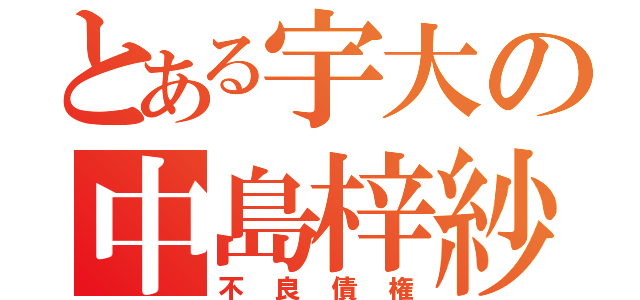 とある宇大の
中島梓紗
不良債権